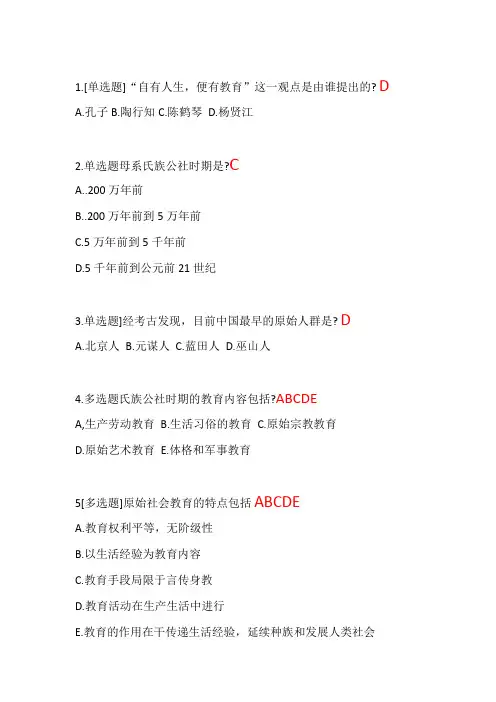 1.[单选题]“自有人生，便有教育”这一观点是由谁提出的? D

A.孔子 B.陶行知 C.陈鹤琴 D.杨贤江

2.单选题母系氏族公社时期是?C

A..200 万年前

B..200 万年前到 5 万年前

C.5 万年前到 5 千年前

D.5 千年前到公元前 21 世纪

3.单选题]经考古发现，目前中国最早的原始人群是? D

A.北京人 B.元谋人 C.蓝田人 D.巫山人

4.多选题氏族公社时期的教育内容包括?ABCDE

A,生产劳动教育 B.生活习俗的教育 C.原始宗教教育

D.原始艺术教育 E.体格和军事教育

5[多选题]原始社会教育的特点包括 ABCDE

A.教育权利平等，无阶级性

B.以生活经验为教育内容

C.教育手段局限于言传身教

D.教育活动在生产生活中进行

E.教育的作用在于传递生活经验，延续种族和发展人类社会